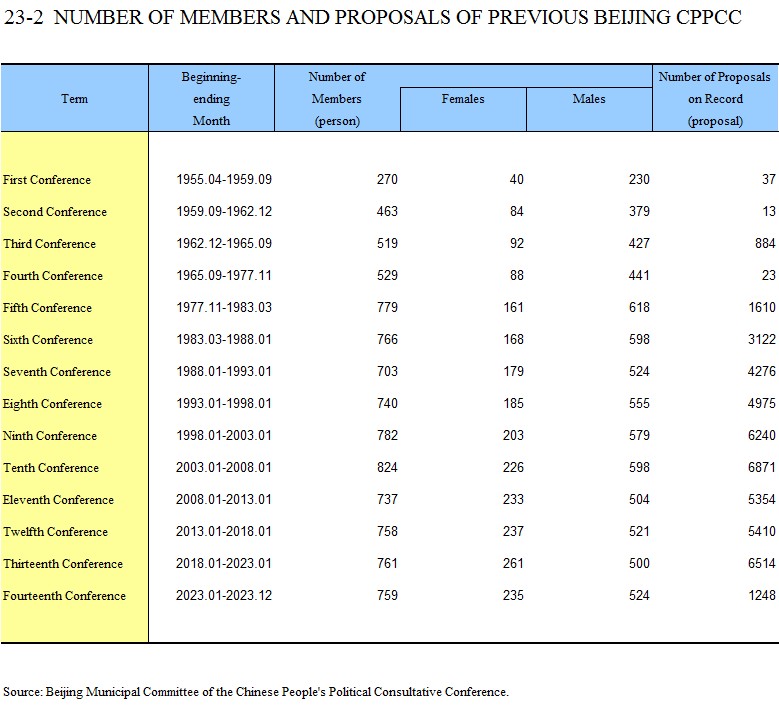 23-2 NUMBER OF MEMBERS AND PROPOSALS OF PREVIOUS BEIJING CPPCC

| Term | Beginning-ending Month | Number of Members (person) | Females | Males | Number of Proposals on Record (proposal) |
|---|---|---|---|---|---|
| First Conference | 1955.04-1959.09 | 270 | 40 | 230 | 37 |
| Second Conference | 1959.09-1962.12 | 463 | 84 | 379 | 13 |
| Third Conference | 1962.12-1965.09 | 519 | 92 | 427 | 884 |
| Fourth Conference | 1965.09-1977.11 | 529 | 88 | 441 | 23 |
| Fifth Conference | 1977.11-1983.03 | 779 | 161 | 618 | 1610 |
| Sixth Conference | 1983.03-1988.01 | 766 | 168 | 598 | 3122 |
| Seventh Conference | 1988.01-1993.01 | 703 | 179 | 524 | 4276 |
| Eighth Conference | 1993.01-1998.01 | 740 | 185 | 555 | 4975 |
| Ninth Conference | 1998.01-2003.01 | 782 | 203 | 579 | 6240 |
| Tenth Conference | 2003.01-2008.01 | 824 | 226 | 598 | 6871 |
| Eleventh Conference | 2008.01-2013.01 | 737 | 233 | 504 | 5354 |
| Twelfth Conference | 2013.01-2018.01 | 758 | 237 | 521 | 5410 |
| Thirteenth Conference | 2018.01-2023.01 | 761 | 261 | 500 | 6514 |
| Fourteenth Conference | 2023.01-2023.12 | 759 | 235 | 524 | 1248 |

Source: Beijing Municipal Committee of the Chinese People's Political Consultative Conference.